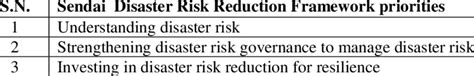 | S.N. | Sendai Disaster Risk Reduction Framework priorities |
|---|---|
| 1 | Understanding disaster risk |
| 2 | Strengthening disaster risk governance to manage disaster risk |
| 3 | Investing in disaster risk reduction for resilience |